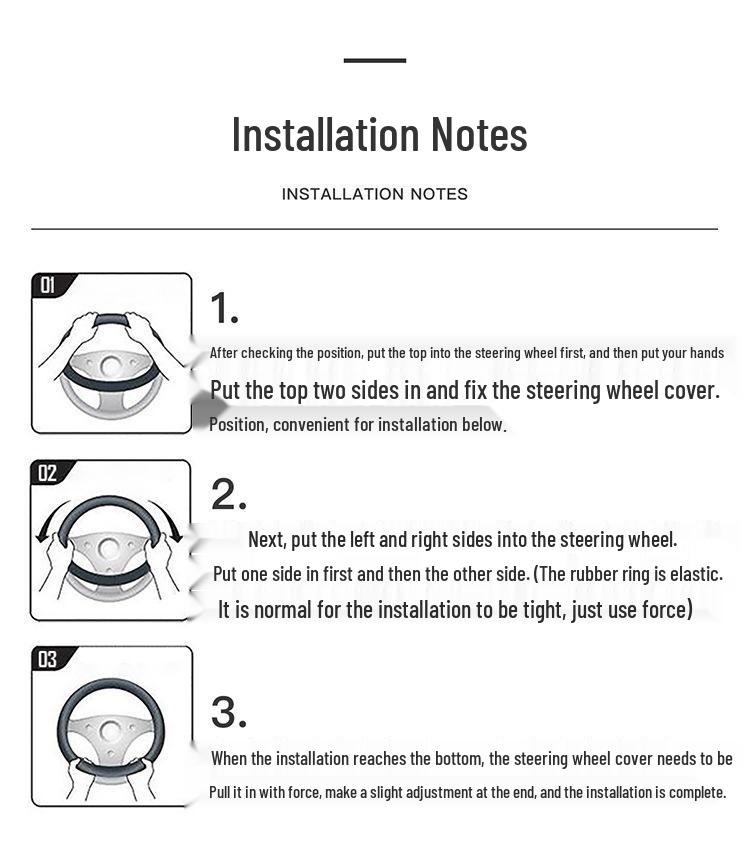 Installation Notes

INSTALLATION NOTES

01

1.

After checking the position, put the top into the steering wheel first, and then put your hands

Put the top two sides in and fix the steering wheel cover.

Position, convenient for installation below.

02

2.

Next, put the left and right sides into the steering wheel.

Put one side in first and then the other side. (The rubber ring is elastic.

It is normal for the installation to be tight, just use force)

03

3.

When the installation reaches the bottom, the steering wheel cover needs to be

Pull it in with force, make a slight adjustment at the end, and the installation is complete.